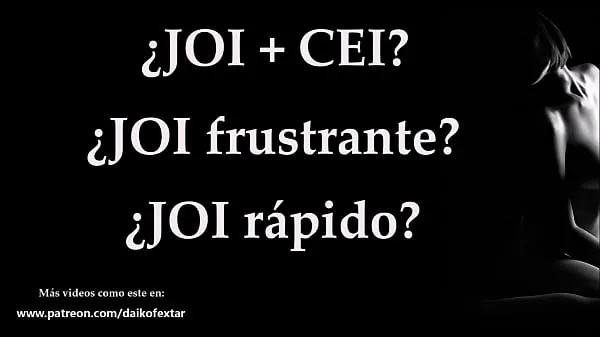 ¿JOI + CEI?
¿JOI frustrante?
¿JOI rápido?

Más videos como este en:
www.patreon.com/daikofextar